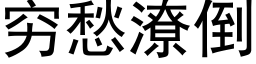 穷愁潦倒